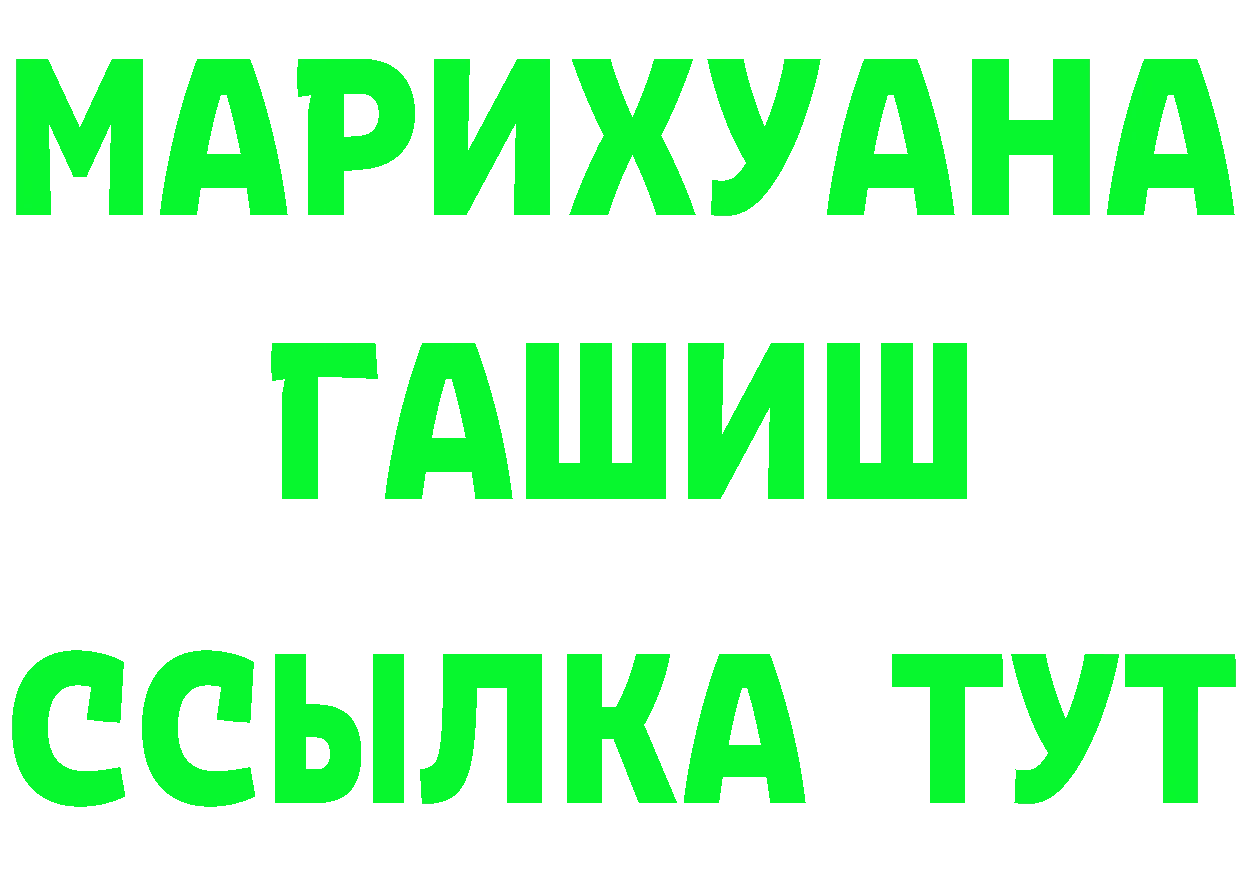 МАРИХУАНА
ГАШИШ
ССЫЛКА ТУТ